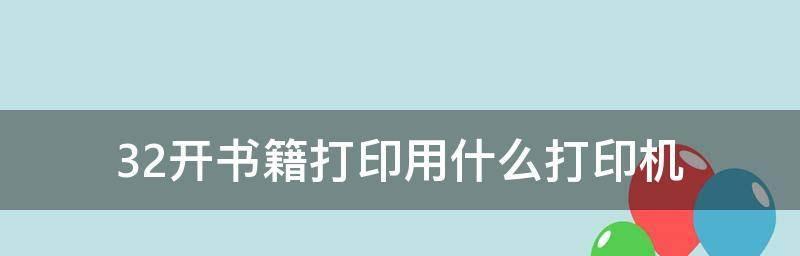 32开书籍打印用什么打印机